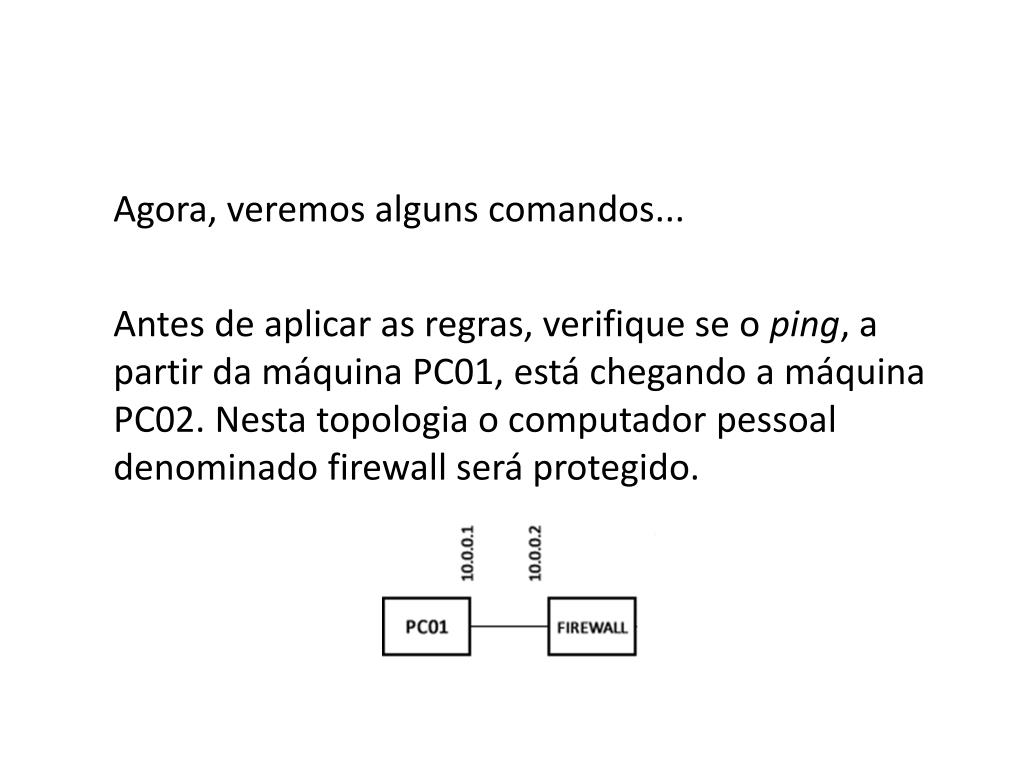 Agora, veremos alguns comandos...

Antes de aplicar as regras, verifique se o ping, a partir da máquina PC01, está chegando a máquina PC02. Nesta topologia o computador pessoal denominado firewall será protegido.

10.0.0.1
10.0.0.2
PC01
FIREWALL